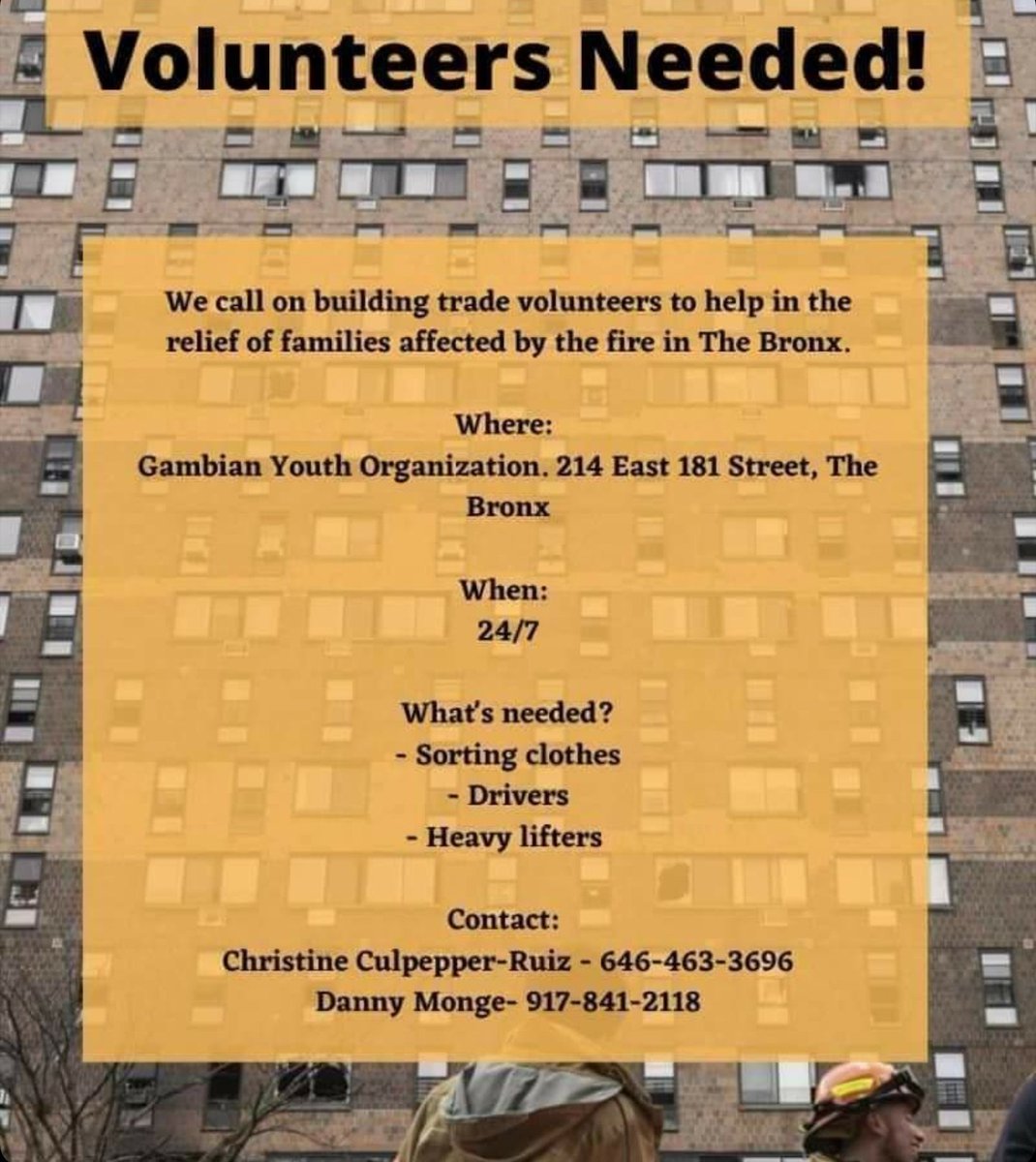 Volunteers Needed!

We call on building trade volunteers to help in the relief of families affected by the fire in The Bronx.

Where:
Gambian Youth Organization. 214 East 181 Street, The Bronx

When:
24/7

What's needed?
- Sorting clothes
- Drivers
- Heavy lifters

Contact:
Christine Culpepper-Ruiz - 646-463-3696
Danny Monge- 917-841-2118